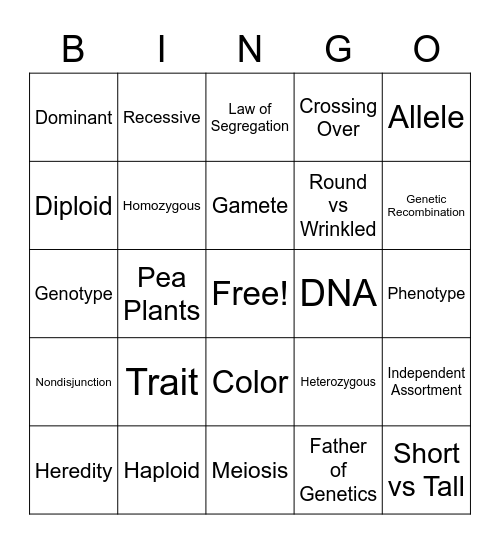 | B | I | N | G | O |
|---|---|---|---|---|
| Dominant | Recessive | Law of Segregation | Crossing Over | Allele |
| Diploid | Homozygous | Gamete | Round vs Wrinkled | Genetic Recombination |
| Genotype | Pea Plants | Free! | DNA | Phenotype |
| Nondisjunction | Trait | Color | Heterozygous | Independent Assortment |
| Heredity | Haploid | Meiosis | Father of Genetics | Short vs Tall |